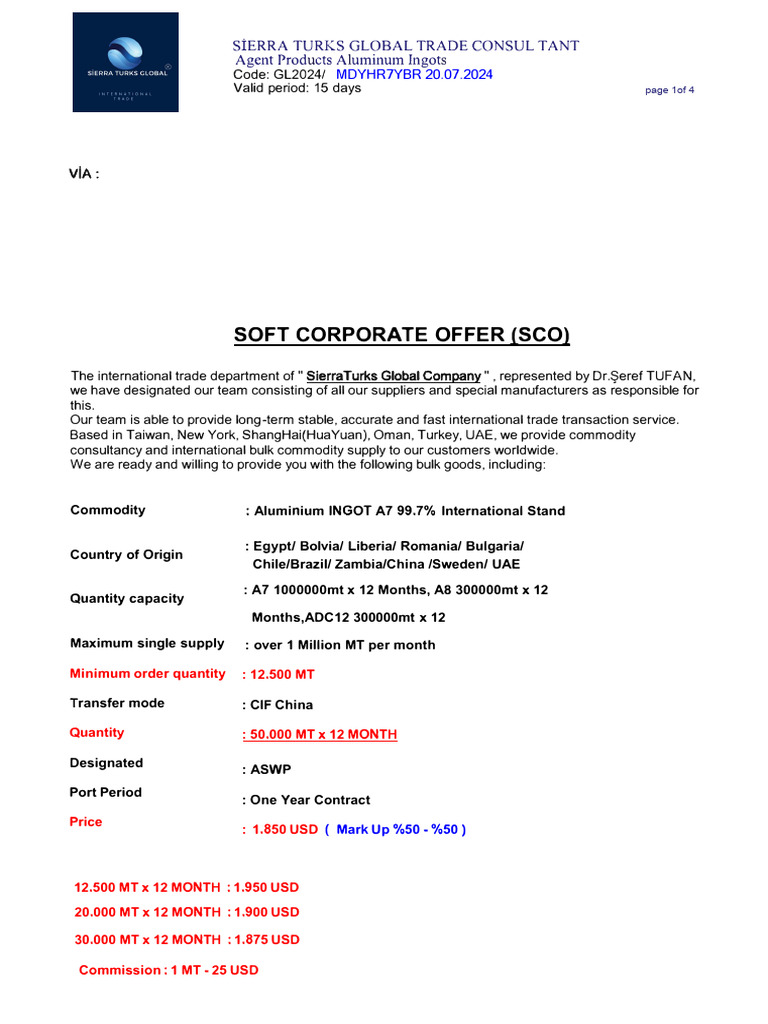 SİERRA TURKS GLOBAL
INTERNATIONAL TRADE

SİERRA TURKS GLOBAL TRADE CONSUL TANT
Agent Products Aluminum Ingots
Code: GL2024/ MDYHR7YBR 20.07.2024
Valid period: 15 days

page 1of 4

VİA :

SOFT CORPORATE OFFER (SCO)

The international trade department of " SierraTurks Global Company " , represented by Dr.Şeref TUFAN, we have designated our team consisting of all our suppliers and special manufacturers as responsible for this.
Our team is able to provide long-term stable, accurate and fast international trade transaction service. Based in Taiwan, New York, ShangHai(HuaYuan), Oman, Turkey, UAE, we provide commodity consultancy and international bulk commodity supply to our customers worldwide.
We are ready and willing to provide you with the following bulk goods, including:

| | |
|---|---|
| Commodity | : Aluminium INGOT A7 99.7% International Stand |
| Country of Origin | : Egypt/ Bolvia/ Liberia/ Romania/ Bulgaria/ Chile/Brazil/ Zambia/China /Sweden/ UAE |
| Quantity capacity | : A7 1000000mt x 12 Months, A8 300000mt x 12 Months,ADC12 300000mt x 12 |
| Maximum single supply | : over 1 Million MT per month |
| Minimum order quantity | : 12.500 MT |
| Transfer mode | : CIF China |
| Quantity | : 50.000 MT x 12 MONTH |
| Designated | : ASWP |
| Port Period | : One Year Contract |
| Price | : 1.850 USD ( Mark Up %50 - %50 ) |

12.500 MT x 12 MONTH : 1.950 USD
20.000 MT x 12 MONTH : 1.900 USD
30.000 MT x 12 MONTH : 1.875 USD

Commission : 1 MT - 25 USD